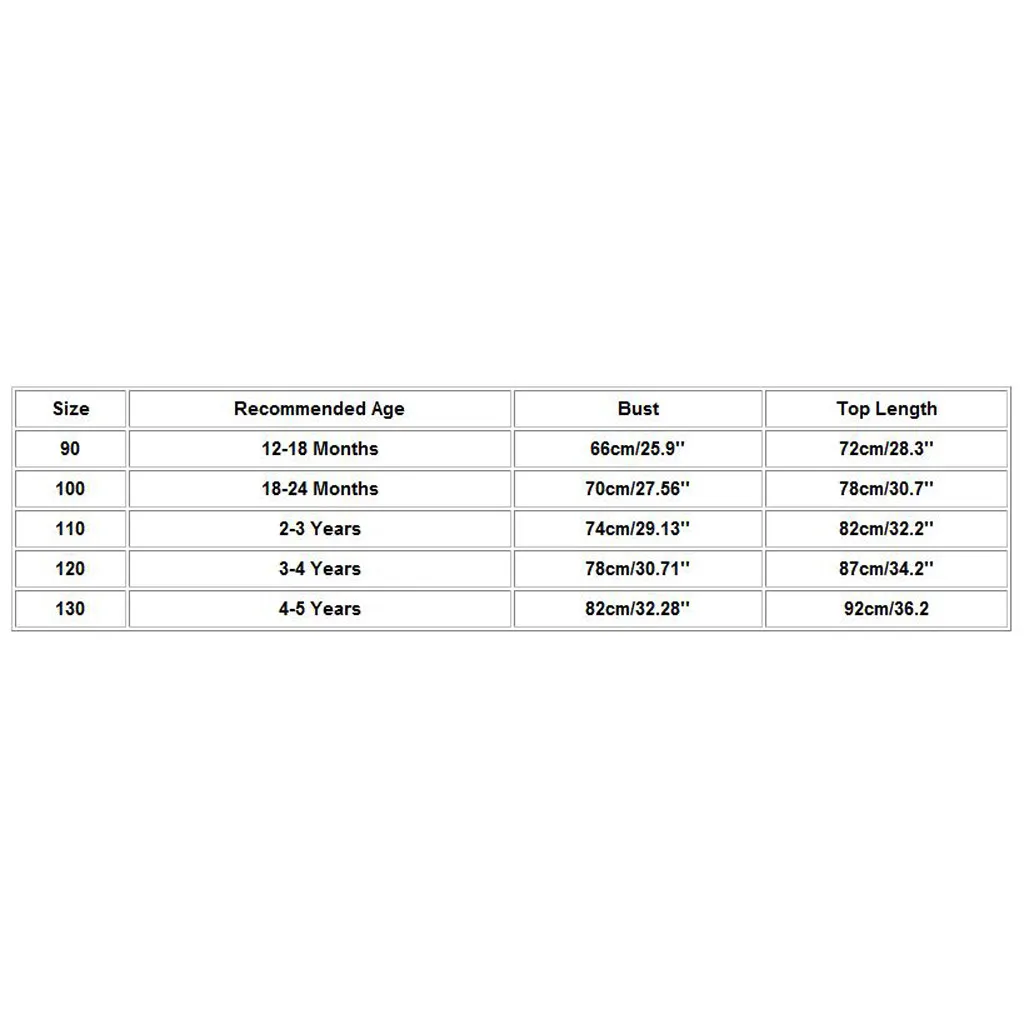 | Size | Recommended Age | Bust | Top Length |
|---|---|---|---|
| 90 | 12-18 Months | 66cm/25.9'' | 72cm/28.3'' |
| 100 | 18-24 Months | 70cm/27.56'' | 78cm/30.7'' |
| 110 | 2-3 Years | 74cm/29.13'' | 82cm/32.2'' |
| 120 | 3-4 Years | 78cm/30.71'' | 87cm/34.2'' |
| 130 | 4-5 Years | 82cm/32.28'' | 92cm/36.2 |